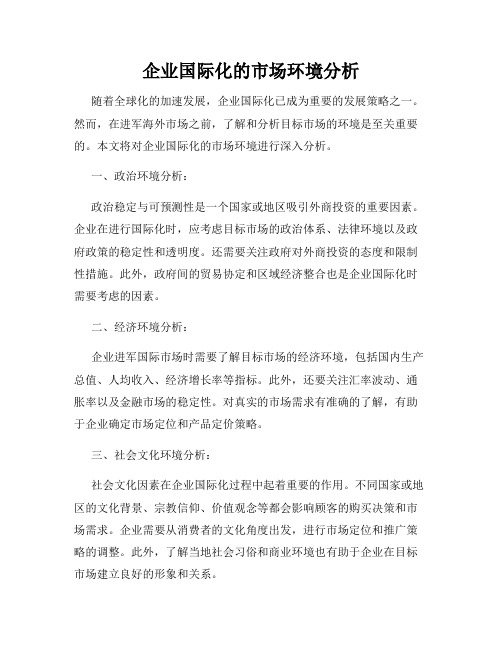 企业国际化的市场环境分析

随着全球化的加速发展，企业国际化已成为重要的发展策略之一。然而，在进军海外市场之前，了解和分析目标市场的环境是至关重要的。本文将对企业国际化的市场环境进行深入分析。

一、政治环境分析：

政治稳定与可预测性是一个国家或地区吸引外商投资的重要因素。企业在进行国际化时，应考虑目标市场的政治体系、法律环境以及政府政策的稳定性和透明度。还需要关注政府对外商投资的态度和限制性措施。此外，政府间的贸易协定和区域经济整合也是企业国际化时需要考虑的因素。

二、经济环境分析：

企业进军国际市场时需要了解目标市场的经济环境，包括国内生产总值、人均收入、经济增长率等指标。此外，还要关注汇率波动、通胀率以及金融市场的稳定性。对真实的市场需求有准确的了解，有助于企业确定市场定位和产品定价策略。

三、社会文化环境分析：

社会文化因素在企业国际化过程中起着重要的作用。不同国家或地区的文化背景、宗教信仰、价值观念等都会影响顾客的购买决策和市场需求。企业需要从消费者的文化角度出发，进行市场定位和推广策略的调整。此外，了解当地社会习俗和商业环境也有助于企业在目标市场建立良好的形象和关系。